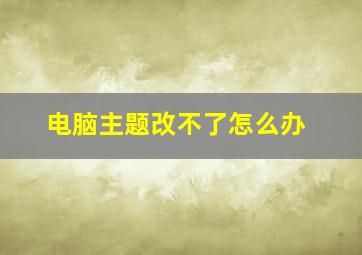 电脑主题改不了怎么办